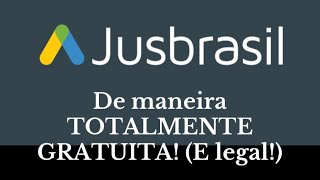 Jusbrasil

De maneira TOTALMENTE GRATUITA! (E legal!)